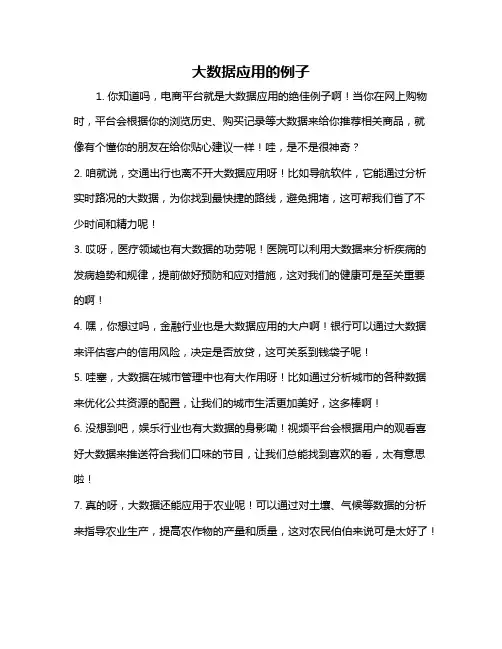 大数据应用的例子

1. 你知道吗，电商平台就是大数据应用的绝佳例子啊！当你在网上购物时，平台会根据你的浏览历史、购买记录等大数据来给你推荐相关商品，就像有个懂你的朋友在给你贴心建议一样！哇，是不是很神奇？

2. 咱就说，交通出行也离不开大数据应用呀！比如导航软件，它能通过分析实时路况的大数据，为你找到最快捷的路线，避免拥堵，这可帮我们省了不少时间和精力呢！

3. 哎呀，医疗领域也有大数据的功劳呢！医院可以利用大数据来分析疾病的发病趋势和规律，提前做好预防和应对措施，这对我们的健康可是至关重要的啊！

4. 嘿，你想过吗，金融行业也是大数据应用的大户啊！银行可以通过大数据来评估客户的信用风险，决定是否放贷，这可关系到钱袋子呢！

5. 哇塞，大数据在城市管理中也有大作用呀！比如通过分析城市的各种数据来优化公共资源的配置，让我们的城市生活更加美好，这多棒啊！

6. 没想到吧，娱乐行业也有大数据的身影嘞！视频平台会根据用户的观看喜好大数据来推送符合我们口味的节目，让我们总能找到喜欢的看，太有意思啦！

7. 真的呀，大数据还能应用于农业呢！可以通过对土壤、气候等数据的分析来指导农业生产，提高农作物的产量和质量，这对农民伯伯来说可是太好了！